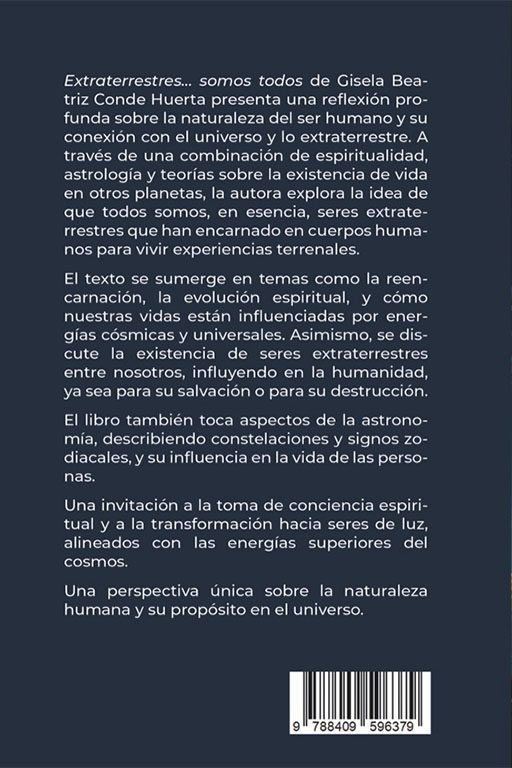 Extraterrestres... somos todos de Gisela Beatriz Conde Huerta presenta una reflexión profunda sobre la naturaleza del ser humano y su conexión con el universo y lo extraterrestre. A través de una combinación de espiritualidad, astrología y teorías sobre la existencia de vida en otros planetas, la autora explora la idea de que todos somos, en esencia, seres extraterrestres que han encarnado en cuerpos humanos para vivir experiencias terrenales.

El texto se sumerge en temas como la reencarnación, la evolución espiritual, y cómo nuestras vidas están influenciadas por energías cósmicas y universales. Asimismo, se discute la existencia de seres extraterrestres entre nosotros, influyendo en la humanidad, ya sea para su salvación o para su destrucción.

El libro también toca aspectos de la astronomía, describiendo constelaciones y signos zodiacales, y su influencia en la vida de las personas.

Una invitación a la toma de conciencia espiritual y a la transformación hacia seres de luz, alineados con las energías superiores del cosmos.

Una perspectiva única sobre la naturaleza humana y su propósito en el universo.

9 788409 596379